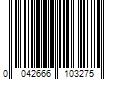 0 042666 103275